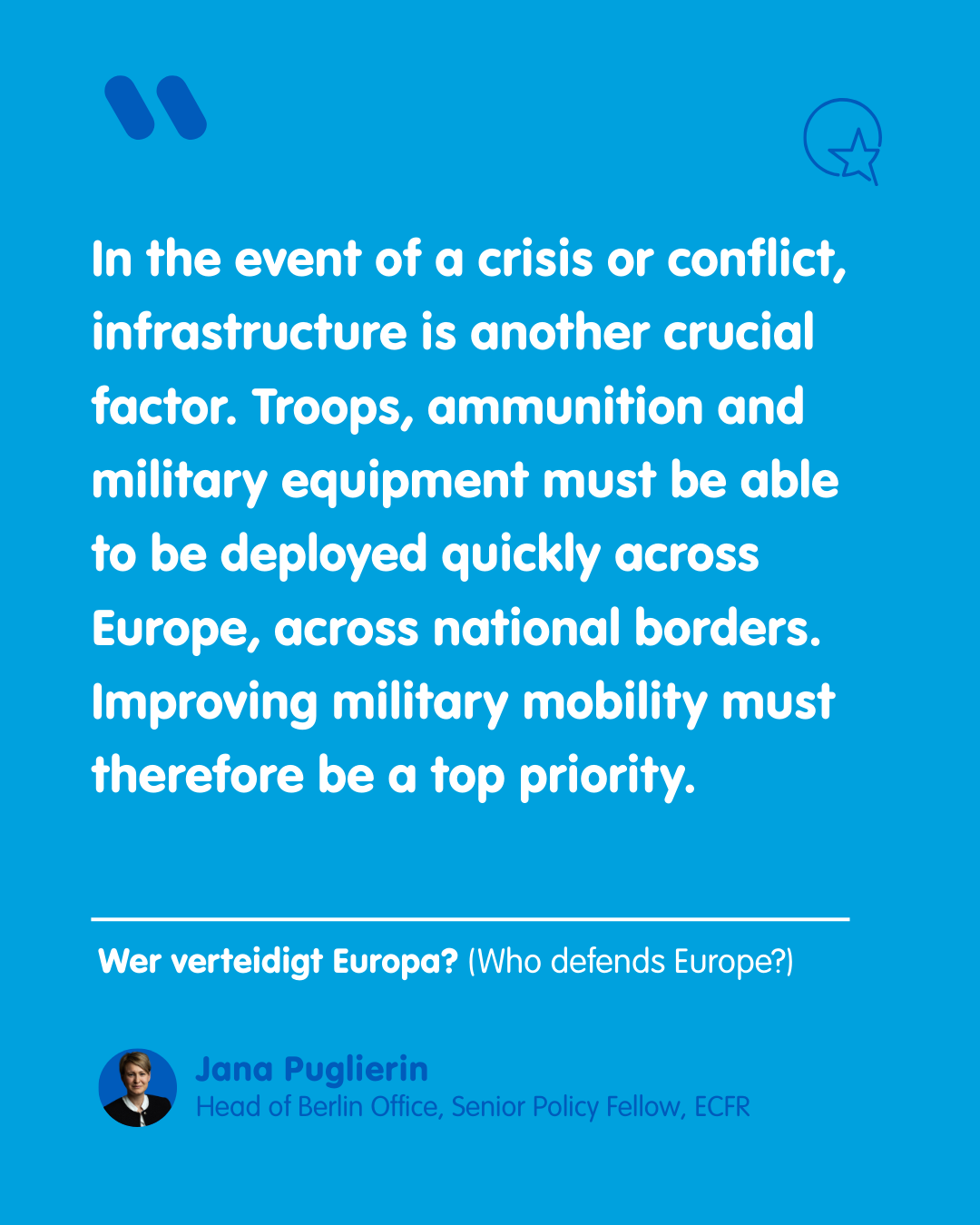 In the event of a crisis or conflict, infrastructure is another crucial factor. Troops, ammunition and military equipment must be able to be deployed quickly across Europe, across national borders. Improving military mobility must therefore be a top priority.

Wer verteidigt Europa? (Who defends Europe?)

Jana Puglierin
Head of Berlin Office, Senior Policy Fellow, ECFR